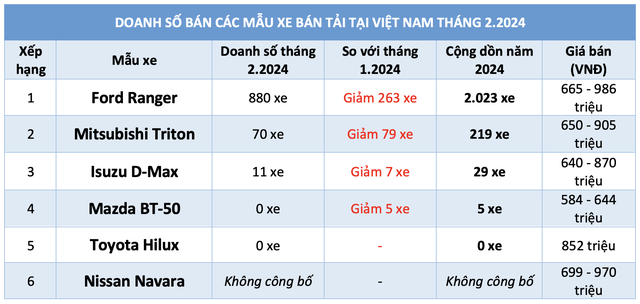 DOANH SỐ BÁN CÁC MẪU XE BÁN TẢI TẠI VIỆT NAM THÁNG 2.2024

| Xếp hạng | Mẫu xe | Doanh số tháng 2.2024 | So với tháng 1.2024 | Cộng dồn năm 2024 | Giá bán (VNĐ) |
|---|---|---|---|---|---|
| 1 | Ford Ranger | 880 xe | Giảm 263 xe | 2.023 xe | 665 - 986 triệu |
| 2 | Mitsubishi Triton | 70 xe | Giảm 79 xe | 219 xe | 650 - 905 triệu |
| 3 | Isuzu D-Max | 11 xe | Giảm 7 xe | 29 xe | 640 - 870 triệu |
| 4 | Mazda BT-50 | 0 xe | Giảm 5 xe | 5 xe | 584 - 644 triệu |
| 5 | Toyota Hilux | 0 xe | - | 0 xe | 852 triệu |
| 6 | Nissan Navara | Không công bố | - | Không công bố | 699 - 970 triệu |